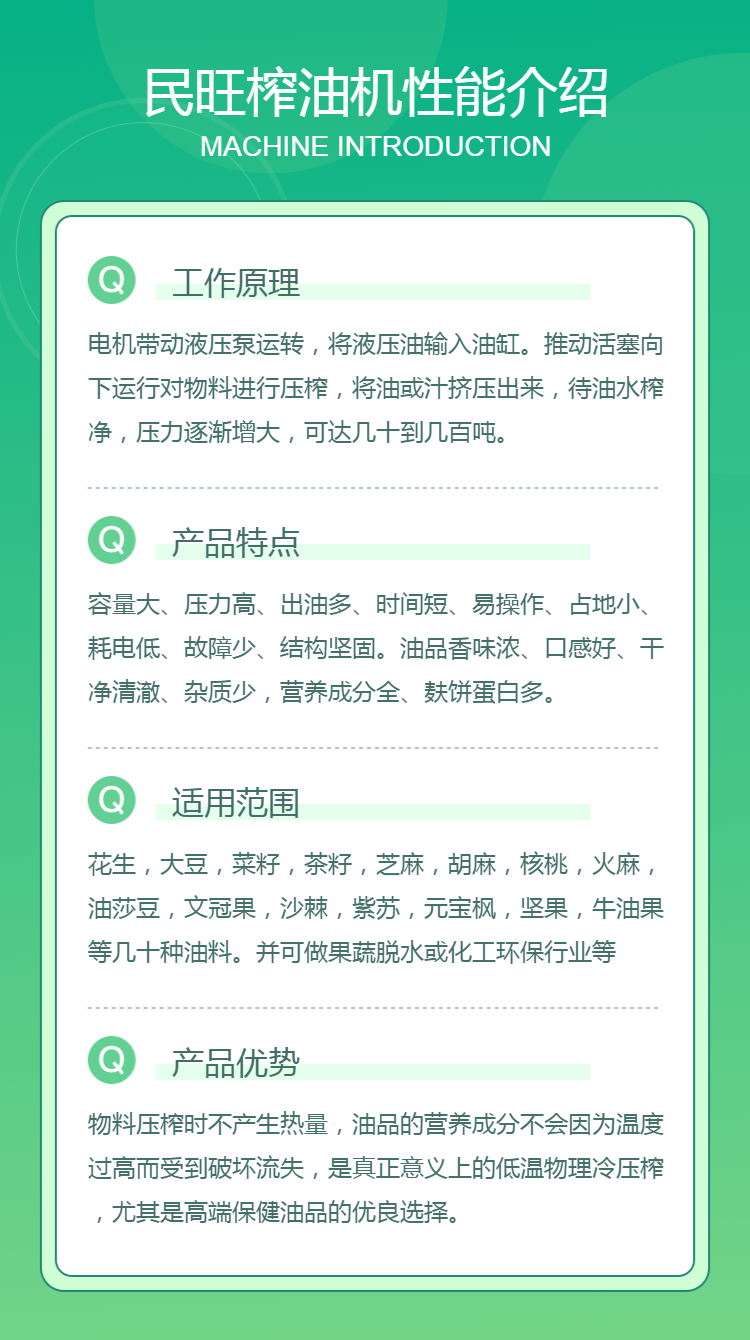 民旺榨油机性能介绍
MACHINE INTRODUCTION

Q 工作原理

电机带动液压泵运转，将液压油输入油缸。推动活塞向下运行对物料进行压榨，将油或汁挤压出来，待油水榨净，压力逐渐增大，可达几十到几百吨。

Q 产品特点

容量大、压力高、出油多、时间短、易操作、占地小、耗电低、故障少、结构坚固。油品香味浓、口感好、干净清澈、杂质少，营养成分全、麸饼蛋白多。

Q 适用范围

花生，大豆，菜籽，茶籽，芝麻，胡麻，核桃，火麻，油莎豆，文冠果，沙棘，紫苏，元宝枫，坚果，牛油果等几十种油料。并可做果蔬脱水或化工环保行业等

Q 产品优势

物料压榨时不产生热量，油品的营养成分不会因为温度过高而受到破坏流失，是真正意义上的低温物理冷压榨，尤其是高端保健油品的优良选择。